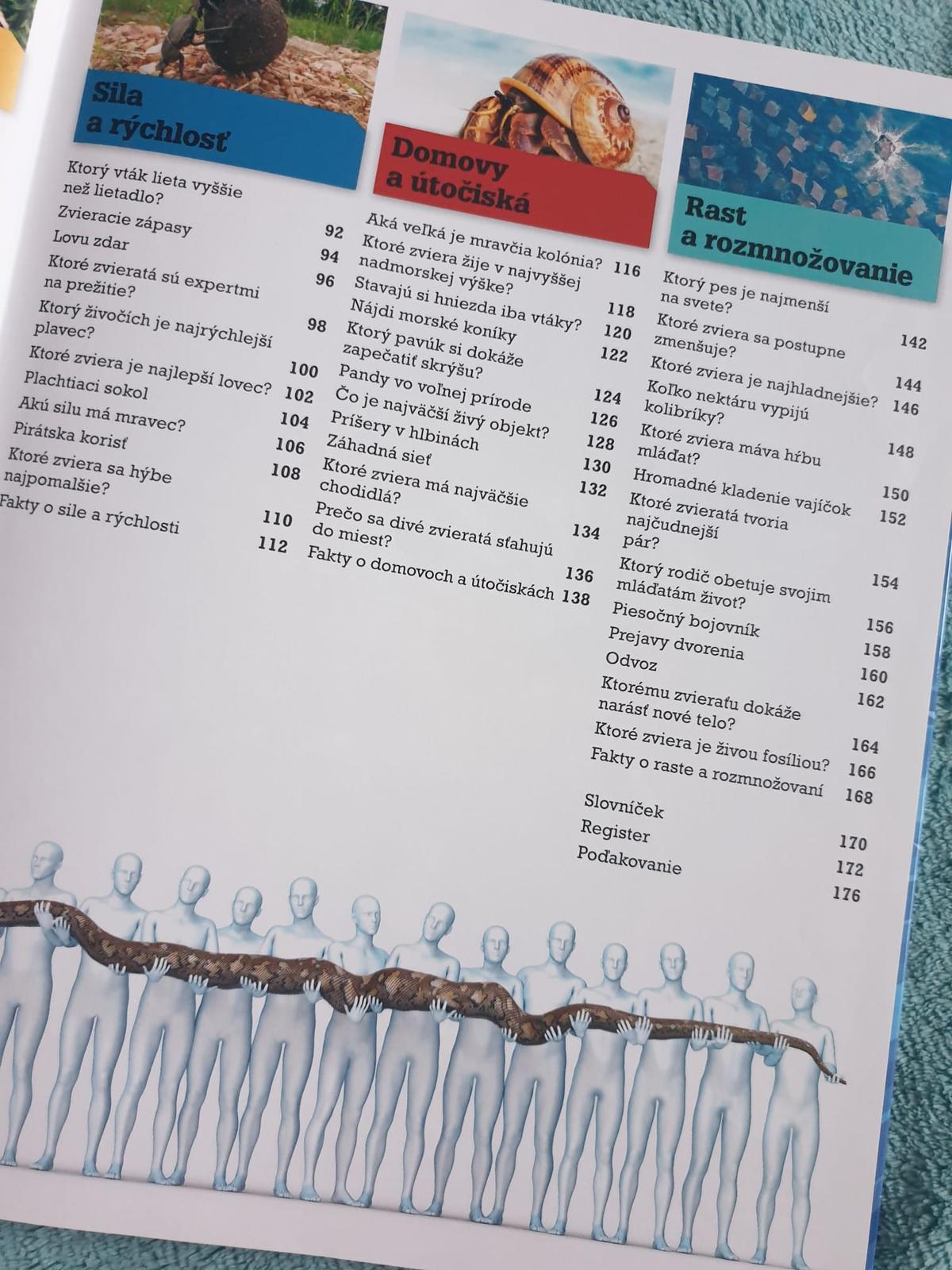 Sila
a rýchlosť

Ktorý vták lieta vyššie než lietadlo? 92
Zvieracie zápasy 94
Lovu zdar 96
Ktoré zvieratá sú expertmi na prežitie? 98
Ktorý živočích je najrýchlejší plavec? 100
Ktoré zviera je najlepší lovec? 102
Plachtiaci sokol 104
Akú silu má mravec? 106
Pirátska korisť 108
Ktoré zviera sa hýbe najpomalšie? 110
Fakty o sile a rýchlosti 112

Domovy
a útočiská

Aká veľká je mravčia kolónia? 116
Ktoré zviera žije v najvyššej nadmorskej výške? 118
Stavajú si hniezda iba vtáky? 120
Nájdi morské koníky 122
Ktorý pavúk si dokáže zapečatiť skrýšu? 124
Pandy vo voľnej prírode 126
Čo je najväčší živý objekt? 128
Príšery v hlbinách 130
Záhadná sieť 132
Ktoré zviera má najväčšie chodidlá? 134
Prečo sa divé zvieratá sťahujú do miest? 136
Fakty o domovoch a útočiskách 138

Rast
a rozmnožovanie

Ktorý pes je najmenší na svete? 142
Ktoré zviera sa postupne zmenšuje? 144
Ktoré zviera je najhladnejšie? 146
Koľko nektáru vypijú kolibríky? 148
Ktoré zviera máva hŕbu mláďat? 150
Hromadné kladenie vajíčok 152
Ktoré zvieratá tvoria najčudnejší pár? 154
Ktorý rodič obetuje svojim mláďatám život? 156
Piesočný bojovník 158
Prejavy dvorenia 160
Odvoz 162
Ktorému zvieraťu dokáže narásť nové telo? 164
Ktoré zviera je živou fosíliou? 166
Fakty o raste a rozmnožovaní 168

Slovníček 170
Register 172
Poďakovanie 176